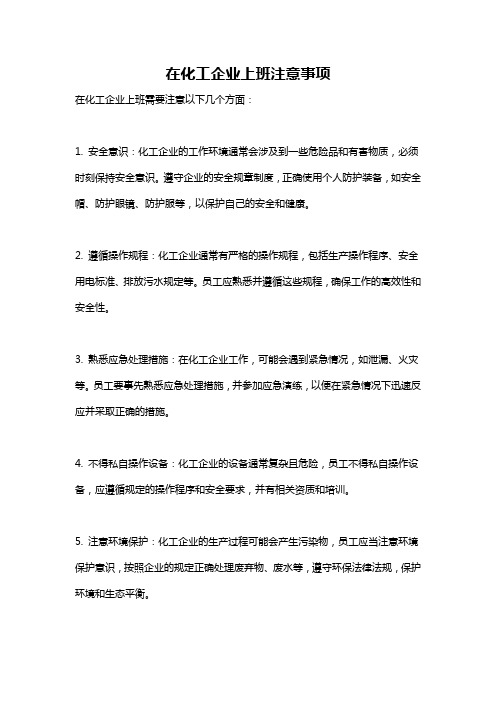 在化工企业上班注意事项

在化工企业上班需要注意以下几个方面：

1. 安全意识：化工企业的工作环境通常会涉及到一些危险品和有害物质，必须时刻保持安全意识。遵守企业的安全规章制度，正确使用个人防护装备，如安全帽、防护眼镜、防护服等，以保护自己的安全和健康。

2. 遵循操作规程：化工企业通常有严格的操作规程，包括生产操作程序、安全用电标准、排放污水规定等。员工应熟悉并遵循这些规程，确保工作的高效性和安全性。

3. 熟悉应急处理措施：在化工企业工作，可能会遇到紧急情况，如泄漏、火灾等。员工要事先熟悉应急处理措施，并参加应急演练，以便在紧急情况下迅速反应并采取正确的措施。

4. 不得私自操作设备：化工企业的设备通常复杂且危险，员工不得私自操作设备，应遵循规定的操作程序和安全要求，并有相关资质和培训。

5. 注意环境保护：化工企业的生产过程可能会产生污染物，员工应当注意环境保护意识，按照企业的规定正确处理废弃物、废水等，遵守环保法律法规，保护环境和生态平衡。